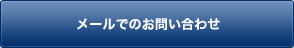 メールでのお問い合わせ